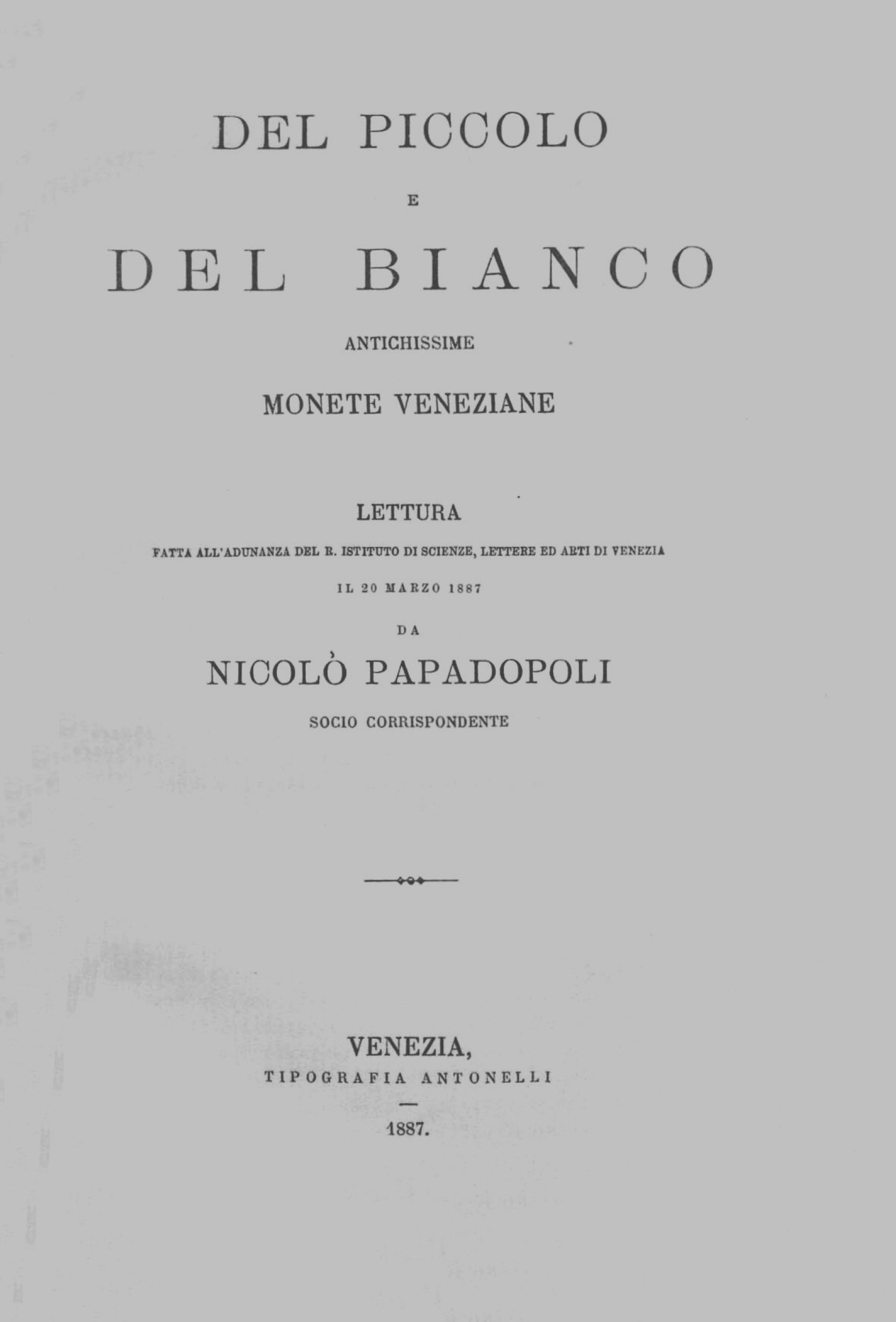 DEL PICCOLO

E

DEL BIANCO

ANTICHISSIME

MONETE VENEZIANE

LETTURA

FATTA ALL'ADUNANZA DEL R. ISTITUTO DI SCIENZE, LETTERE ED ARTI DI VENEZIA

IL 20 MARZO 1887

DA

NICOLÒ PAPADOPOLI

SOCIO CORRISPONDENTE

VENEZIA,

TIPOGRAFIA ANTONELLI

1887.